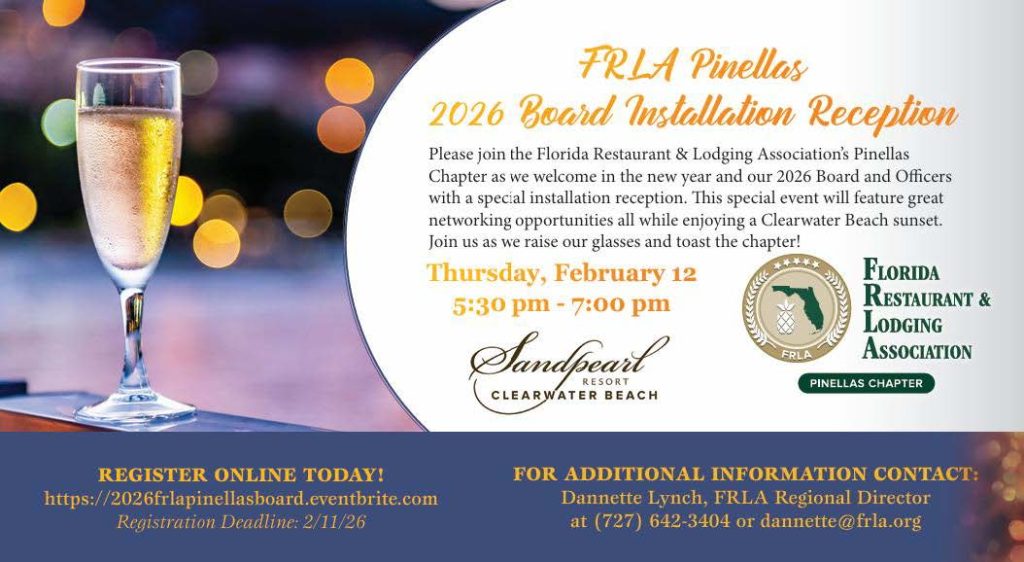 FRLA Pinellas
2026 Board Installation Reception

Please join the Florida Restaurant & Lodging Association's Pinellas Chapter as we welcome in the new year and our 2026 Board and Officers with a special installation reception. This special event will feature great networking opportunities all while enjoying a Clearwater Beach sunset. Join us as we raise our glasses and toast the chapter!

Thursday, February 12
5:30 pm - 7:00 pm

Sandpearl RESORT CLEARWATER BEACH

FRLA

FLORIDA RESTAURANT & LODGING ASSOCIATION

PINELLAS CHAPTER

REGISTER ONLINE TODAY!
https://2026frlapinellasboard.eventbrite.com
Registration Deadline: 2/11/26

FOR ADDITIONAL INFORMATION CONTACT:
Dannette Lynch, FRLA Regional Director
at (727) 642-3404 or dannette@frla.org